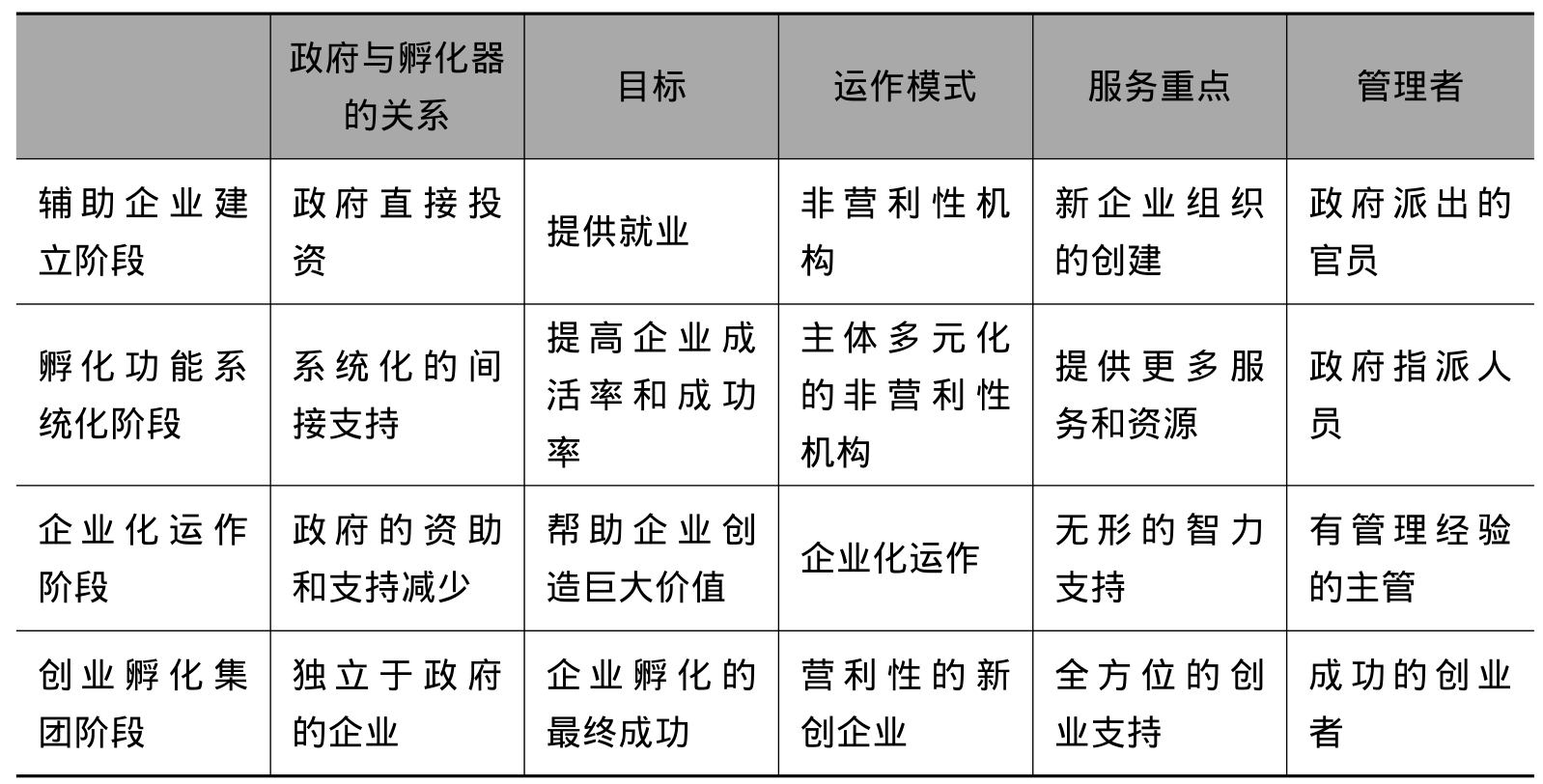 |  | 政府与孵化器的关系 | 目标 | 运作模式 | 服务重点 | 管理者 |
|---|---|---|---|---|---|
| 辅助企业建立阶段 | 政府直接投资 | 提供就业 | 非营利性机构 | 新企业组织的创建 | 政府派出的官员 |
| 孵化功能系统化阶段 | 系统化的间接支持 | 提高企业成活率和成功率 | 主体多元化的非营利性机构 | 提供更多服务和资源 | 政府指派人员 |
| 企业化运作阶段 | 政府的资助和支持减少 | 帮助企业创造巨大价值 | 企业化运作 | 无形的智力支持 | 有管理经验的主管 |
| 创业孵化集团阶段 | 独立于政府的企业 | 企业孵化的最终成功 | 营利性的新创企业 | 全方位的创业支持 | 成功的创业者 |